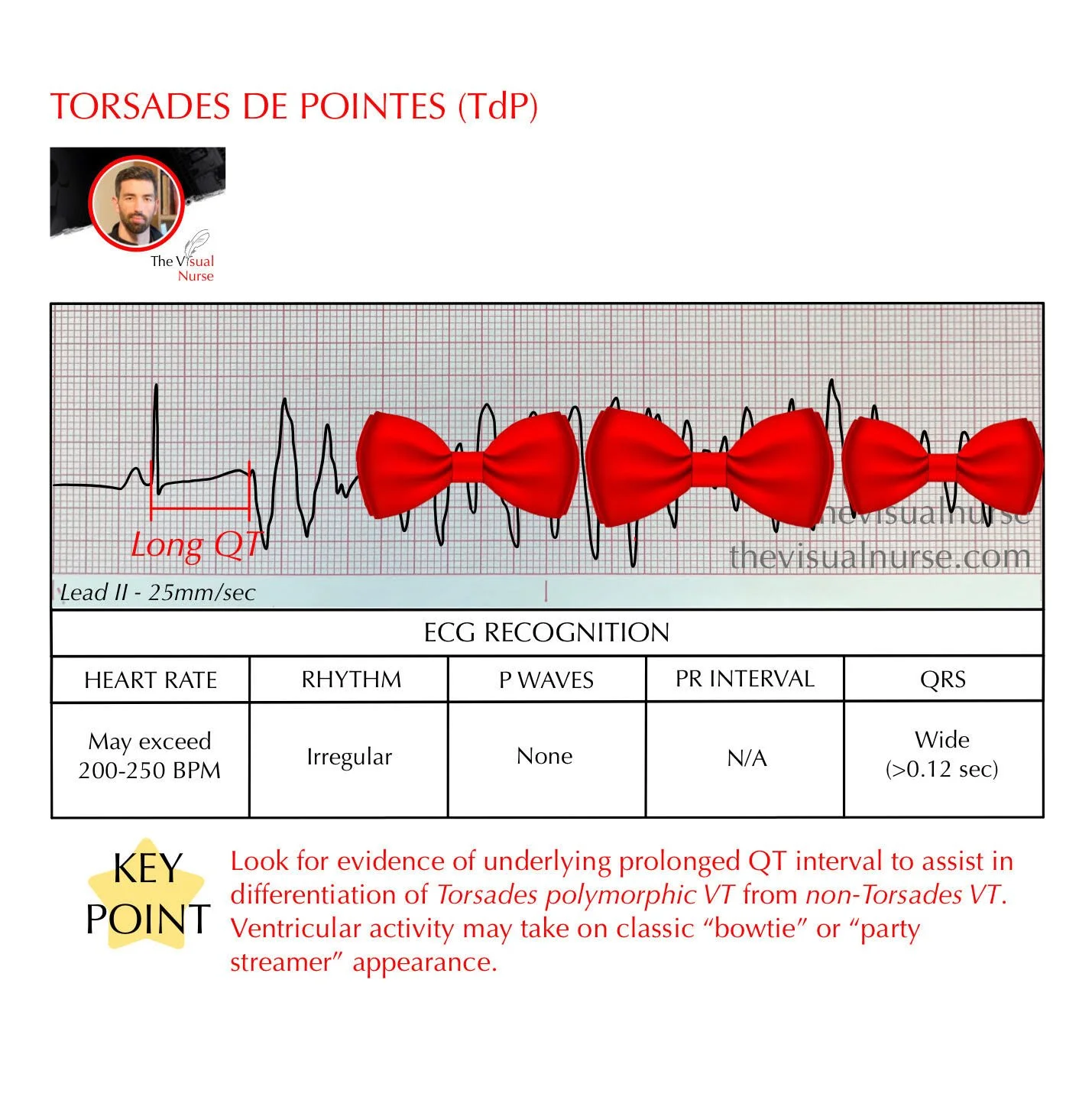 TORSADES DE POINTES (TdP)

The Visual Nurse

Long QT

thevisualnurse

thevisualnurse.com

Lead II - 25mm/sec

ECG RECOGNITION

| HEART RATE | RHYTHM | P WAVES | PR INTERVAL | QRS |
|---|---|---|---|---|
| May exceed 200-250 BPM | Irregular | None | N/A | Wide (>0.12 sec) |

KEY POINT

Look for evidence of underlying prolonged QT interval to assist in differentiation of Torsades polymorphic VT from non-Torsades VT. Ventricular activity may take on classic “bowtie” or “party streamer” appearance.